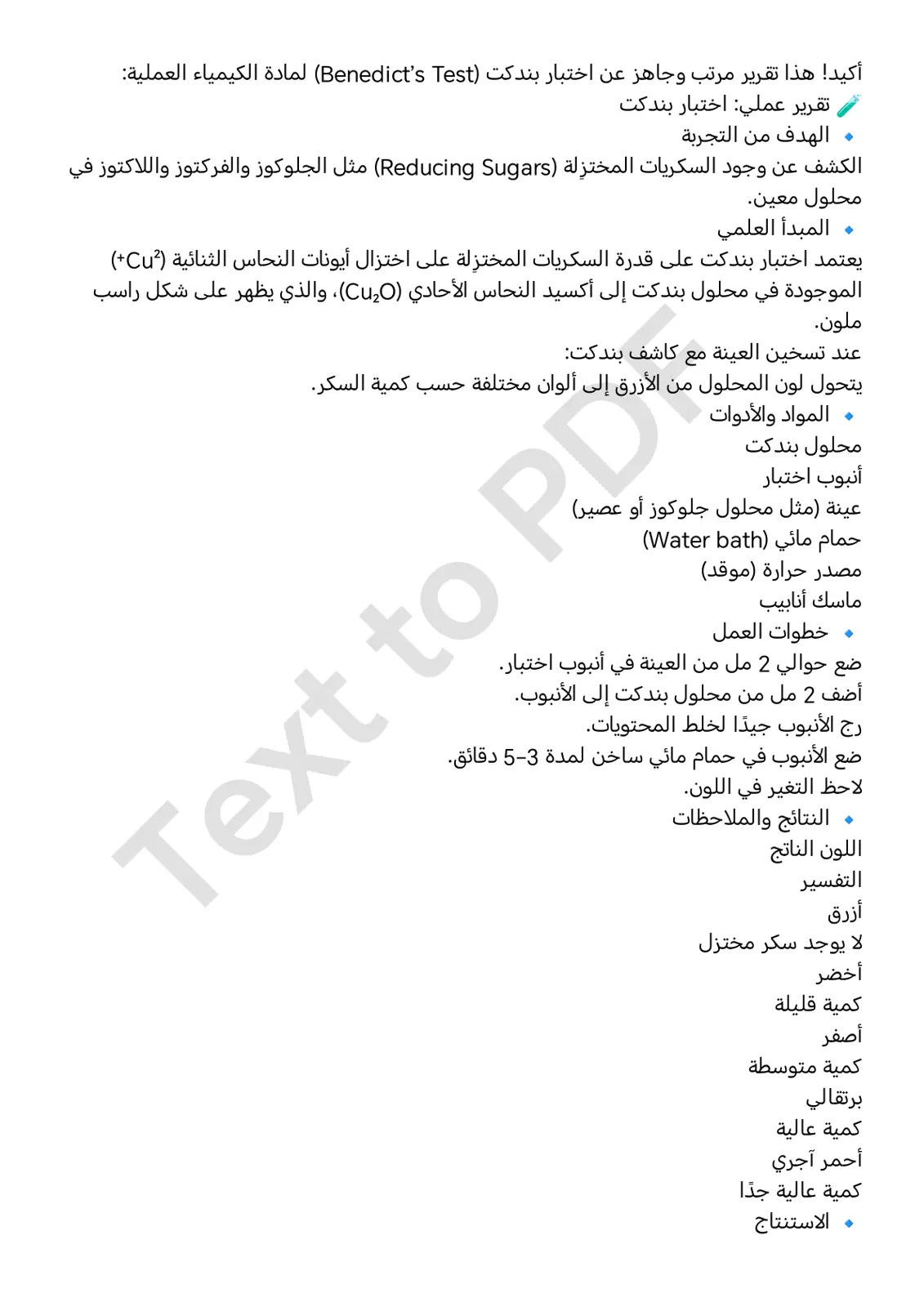 أكيد! هذا تقرير مرتب وجاهز عن اختبار بندكت (Benedict's Test) لمادة الكيمياء العملية:
🧪 تقرير عملي: اختبار بندكت
🔹 الهدف من التجربة
الكشف عن وجود السكريات المختزِلة (Reducing Sugars) مثل الجلوكوز والفركتوز واللاكتوز في محلول معين.
🔹 المبدأ العلمي
يعتمد اختبار بندكت على قدرة السكريات المختزِلة على اختزال أيونات النحاس الثنائية ($Cu^{2+}$) الموجودة في محلول بندكت إلى أكسيد النحاس الأحادي ($Cu_2O$)، والذي يظهر على شكل راسب ملون.
عند تسخين العينة مع كاشف بندكت:
يتحول لون المحلول من الأزرق إلى ألوان مختلفة حسب كمية السكر.
🔹 المواد والأدوات
محلول بندكت
أنبوب اختبار
عينة (مثل محلول جلوكوز أو عصير)
حمام مائي (Water bath)
مصدر حرارة (موقد)
ماسك أنابيب
🔹 خطوات العمل
ضع حوالي 2 مل من العينة في أنبوب اختبار.
أضف 2 مل من محلول بندكت إلى الأنبوب.
رج الأنبوب جيدًا لخلط المحتويات.
ضع الأنبوب في حمام مائي ساخن لمدة 3–5 دقائق.
لاحظ التغير في اللون.
🔹 النتائج والملاحظات
اللون الناتج
التفسير
أزرق
لا يوجد سكر مختزل
أخضر
كمية قليلة
أصفر
كمية متوسطة
برتقالي
كمية عالية
أحمر آجري
كمية عالية جدًا
🔹 الاستنتاج

Text to PDF